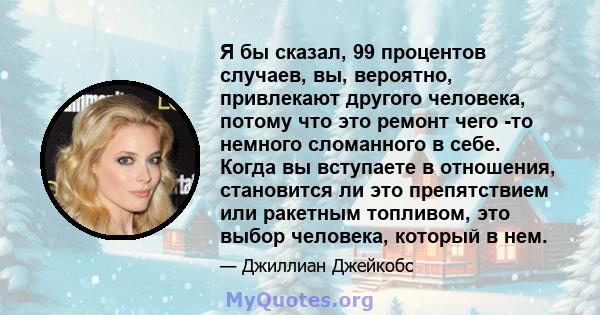 Я бы сказал, 99 процентов случаев, вы, вероятно, привлекают другого человека, потому что это ремонт чего -то немного сломанного в себе. Когда вы вступаете в отношения, становится ли это препятствием или ракетным топливом, это выбор человека, который в нем.

— Джиллиан Джейкобс

MyQuotes.org